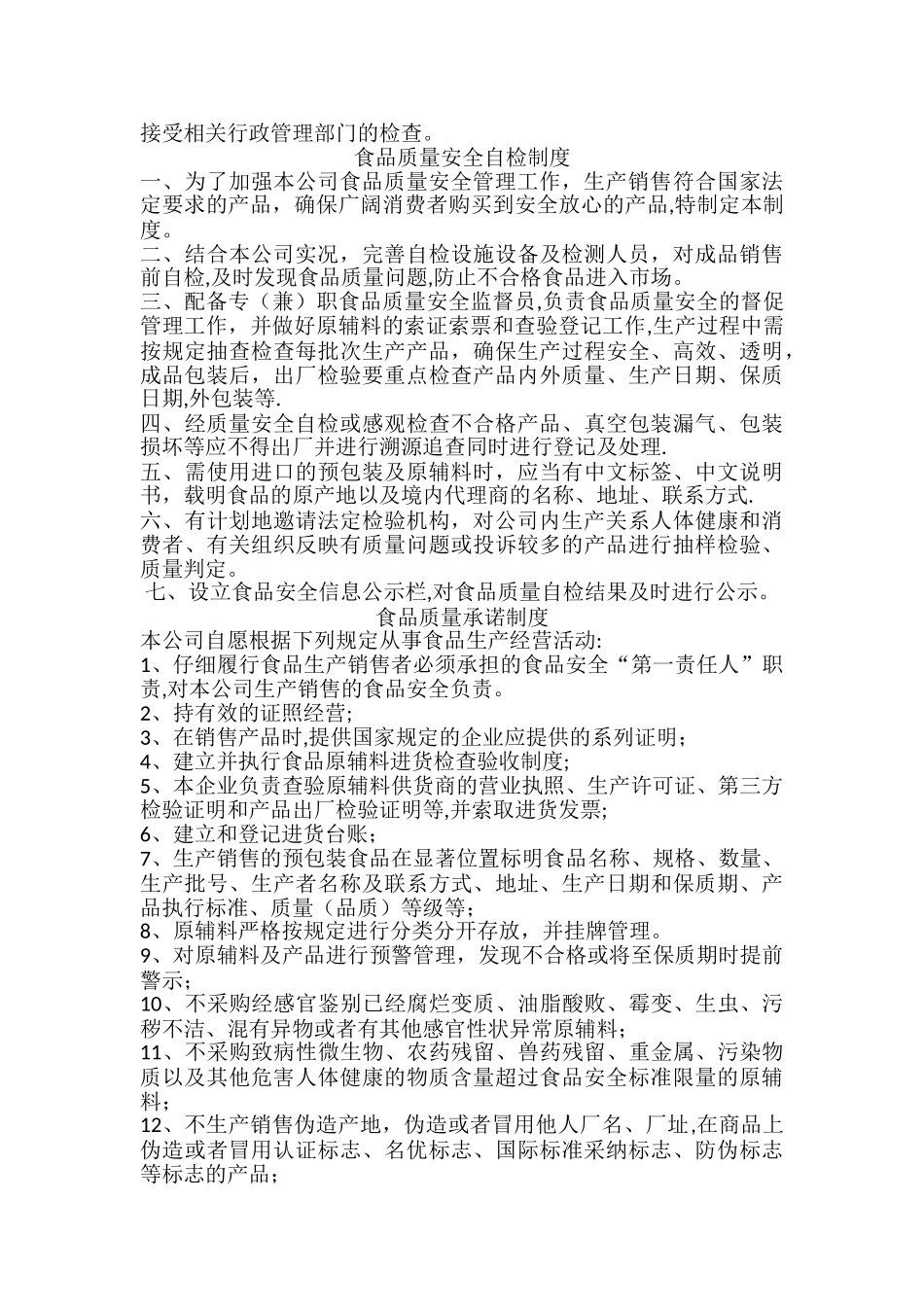 接受相关行政管理部门的检查。

食品质量安全自检制度

一、为了加强本公司食品质量安全管理工作，生产销售符合国家法定要求的产品，确保广阔消费者购买到安全放心的产品,特制定本制度。

二、结合本公司实况，完善自检设施设备及检测人员，对成品销售前自检,及时发现食品质量问题,防止不合格食品进入市场。

三、配备专（兼）职食品质量安全监督员,负责食品质量安全的督促管理工作，并做好原辅料的索证索票和查验登记工作,生产过程中需按规定抽查检查每批次生产产品，确保生产过程安全、高效、透明，成品包装后，出厂检验要重点检查产品内外质量、生产日期、保质日期,外包装等.

四、经质量安全自检或感观检查不合格产品、真空包装漏气、包装损坏等应不得出厂并进行溯源追查同时进行登记及处理.

五、需使用进口的预包装及原辅料时，应当有中文标签、中文说明书，载明食品的原产地以及境内代理商的名称、地址、联系方式.

六、有计划地邀请法定检验机构，对公司内生产关系人体健康和消费者、有关组织反映有质量问题或投诉较多的产品进行抽样检验、质量判定。

七、设立食品安全信息公示栏,对食品质量自检结果及时进行公示。

食品质量承诺制度

本公司自愿根据下列规定从事食品生产经营活动:

1、仔细履行食品生产销售者必须承担的食品安全“第一责任人”职责,对本公司生产销售的食品安全负责。

2、持有效的证照经营;

3、在销售产品时,提供国家规定的企业应提供的系列证明；

4、建立并执行食品原辅料进货检查验收制度;

5、本企业负责查验原辅料供货商的营业执照、生产许可证、第三方检验证明和产品出厂检验证明等,并索取进货发票;

6、建立和登记进货台账；

7、生产销售的预包装食品在显著位置标明食品名称、规格、数量、生产批号、生产者名称及联系方式、地址、生产日期和保质期、产品执行标准、质量（品质）等级等;

8、原辅料严格按规定进行分类分开存放，并挂牌管理。

9、对原辅料及产品进行预警管理，发现不合格或将至保质期时提前警示;

10、不采购经感官鉴别已经腐烂变质、油脂酸败、霉变、生虫、污秽不洁、混有异物或者有其他感官性状异常原辅料；

11、不采购致病性微生物、农药残留、兽药残留、重金属、污染物质以及其他危害人体健康的物质含量超过食品安全标准限量的原辅料；

12、不生产销售伪造产地，伪造或者冒用他人厂名、厂址,在商品上伪造或者冒用认证标志、名优标志、国际标准采纳标志、防伪标志等标志的产品；